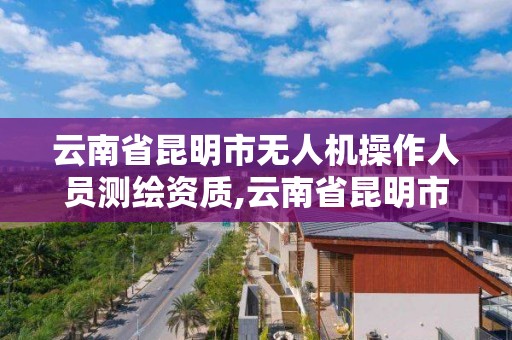 云南省昆明市无人机操作人员测绘资质,云南省昆明市